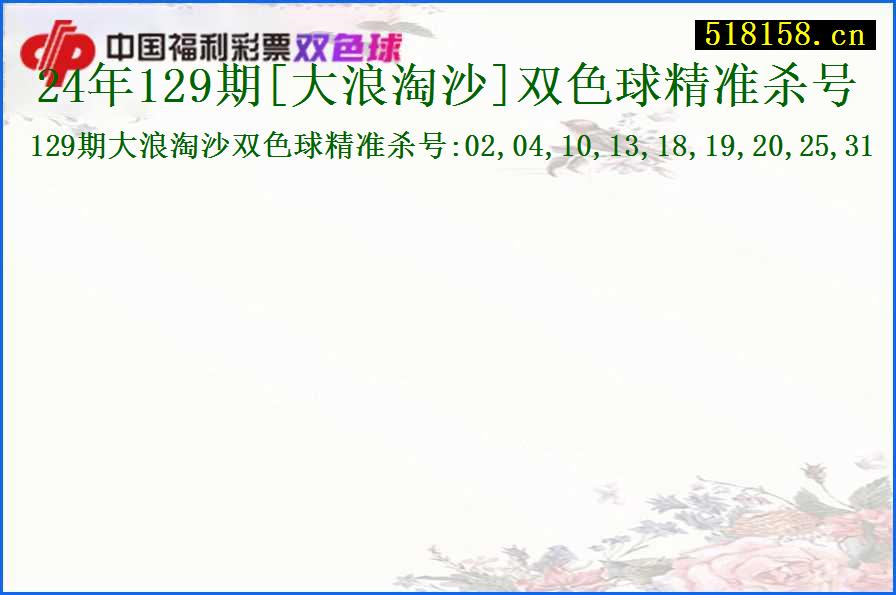 中国福利彩票双色球

518158.cn

24年129期[大浪淘沙]双色球精准杀号

129期大浪淘沙双色球精准杀号:02,04,10,13,18,19,20,25,31